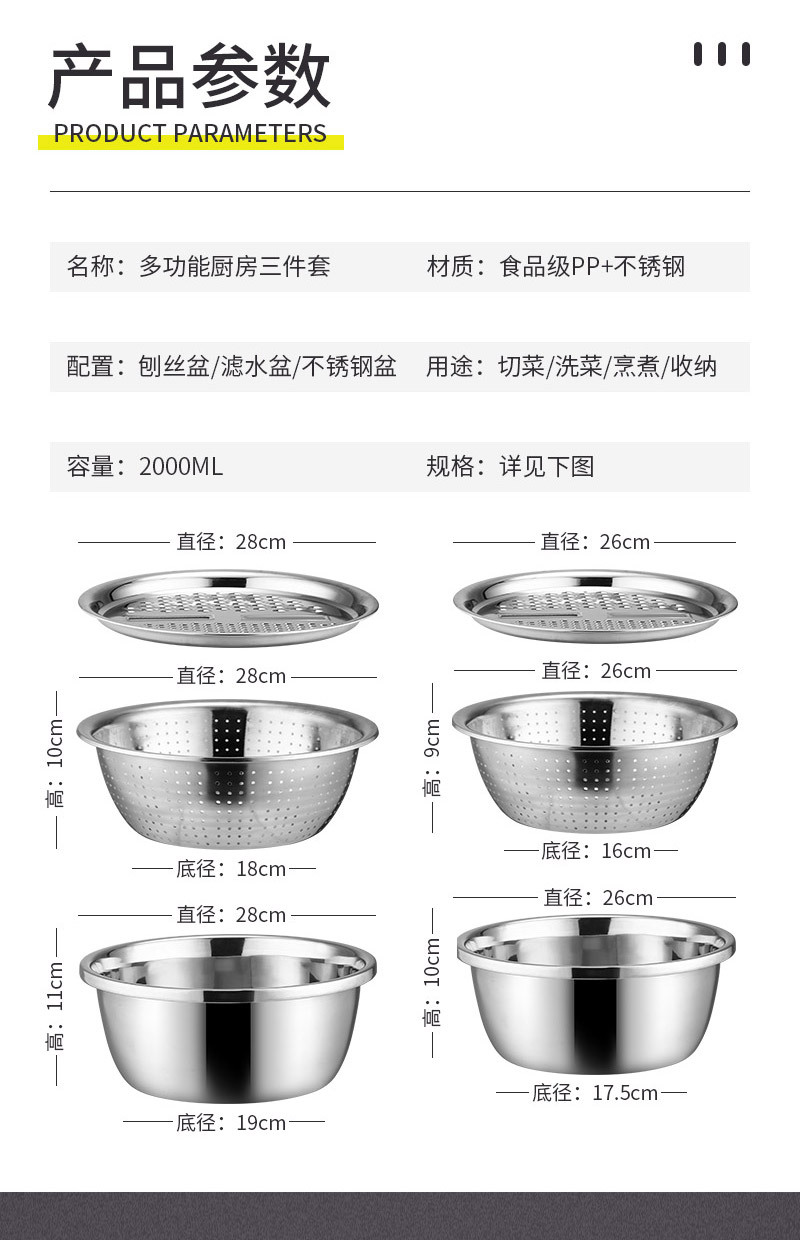 产品参数
PRODUCT PARAMETERS

名称：多功能厨房三件套 材质：食品级PP+不锈钢

配置：刨丝盆/滤水盆/不锈钢盆 用途：切菜/洗菜/烹煮/收纳

容量：2000ML 规格：详见下图

直径：28cm

直径：28cm

高：10cm

底径：18cm

直径：28cm

高：11cm

底径：19cm

直径：26cm

直径：26cm

高：9cm

底径：16cm

直径：26cm

高：10cm

底径：17.5cm